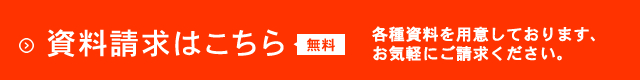 資料請求はこちら 無料

各種資料を用意しております、お気軽にご請求ください。